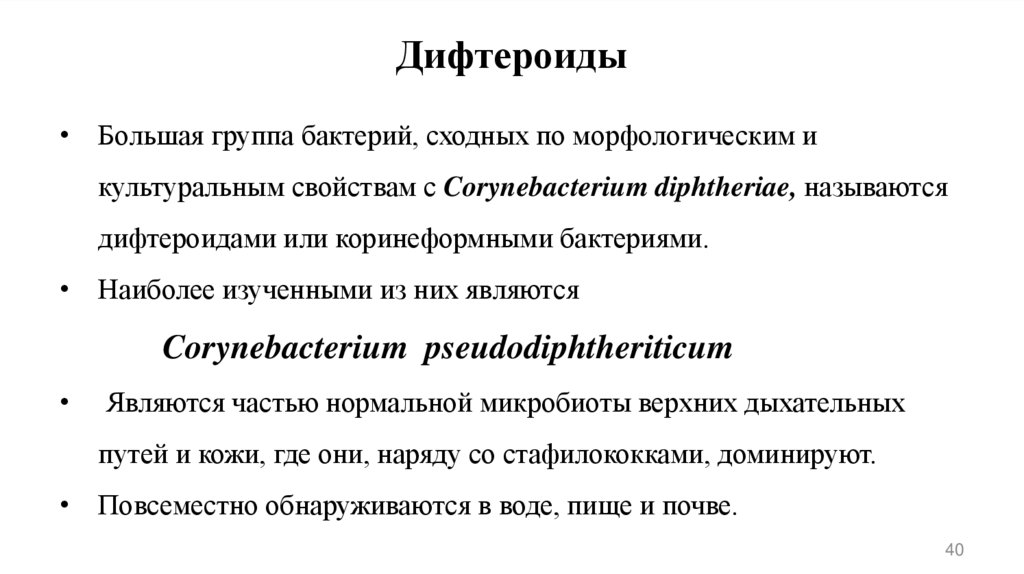 Дифтероиды

• Большая группа бактерий, сходных по морфологическим и культуральным свойствам с Corynebacterium diphtheriae, называются дифтероидами или коринеформными бактериями.

• Наиболее изученными из них являются

Corynebacterium pseudodiphtheriticum

• Являются частью нормальной микробиоты верхних дыхательных путей и кожи, где они, наряду со стафилококками, доминируют.

• Повсеместно обнаруживаются в воде, пище и почве.

40